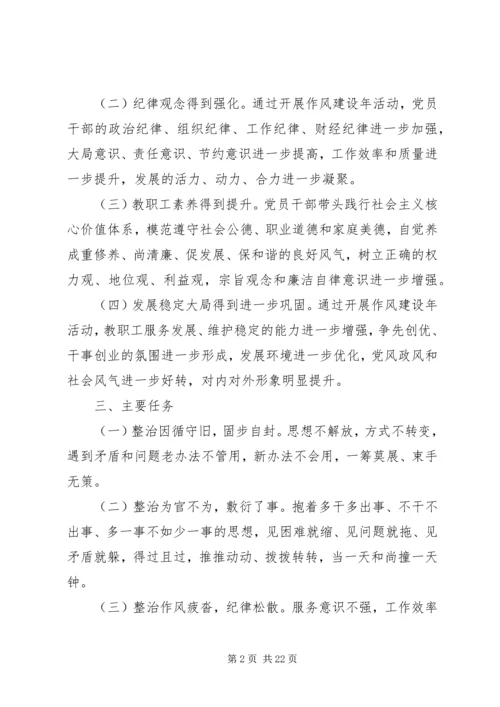 （二）纪律观念得到强化。通过开展作风建设年活动，党员干部的政治纪律、组织纪律、工作纪律、财经纪律进一步加强，大局意识、责任意识、节约意识进一步提高，工作效率和质量进一步提升，发展的活力、动力、合力进一步凝聚。

（三）教职工素养得到提升。党员干部带头践行社会主义核心价值体系，模范遵守社会公德、职业道德和家庭美德，自觉养成重修养、尚清廉、促发展、保和谐的良好风气，树立正确的权力观、地位观、利益观，宗旨观念和廉洁自律意识进一步增强。

（四）发展稳定大局得到进一步巩固。通过开展作风建设年活动，教职工服务发展、维护稳定的能力进一步增强，争先创优、干事创业的氛围进一步形成，发展环境进一步优化，党风政风和社会风气进一步好转，对内对外形象明显提升。

三、主要任务

（一）整治因循守旧，固步自封。思想不解放，方式不转变，遇到矛盾和问题老办法不管用，新办法不会用，一筹莫展、束手无策。

（二）整治为官不为，敷衍了事。抱着多干多出事、不干不出事、多一事不如少一事的思想，见困难就缩、见问题就拖、见矛盾就躲，得过且过，推推动动、拨拨转转，当一天和尚撞一天钟。

（三）整治作风疲沓，纪律松散。服务意识不强，工作效率

第 2 页 共 22 页